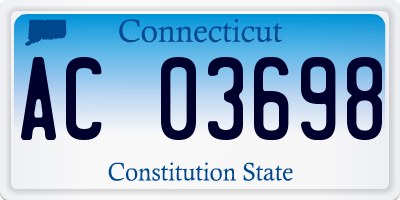 Connecticut

AC 03698

Constitution State